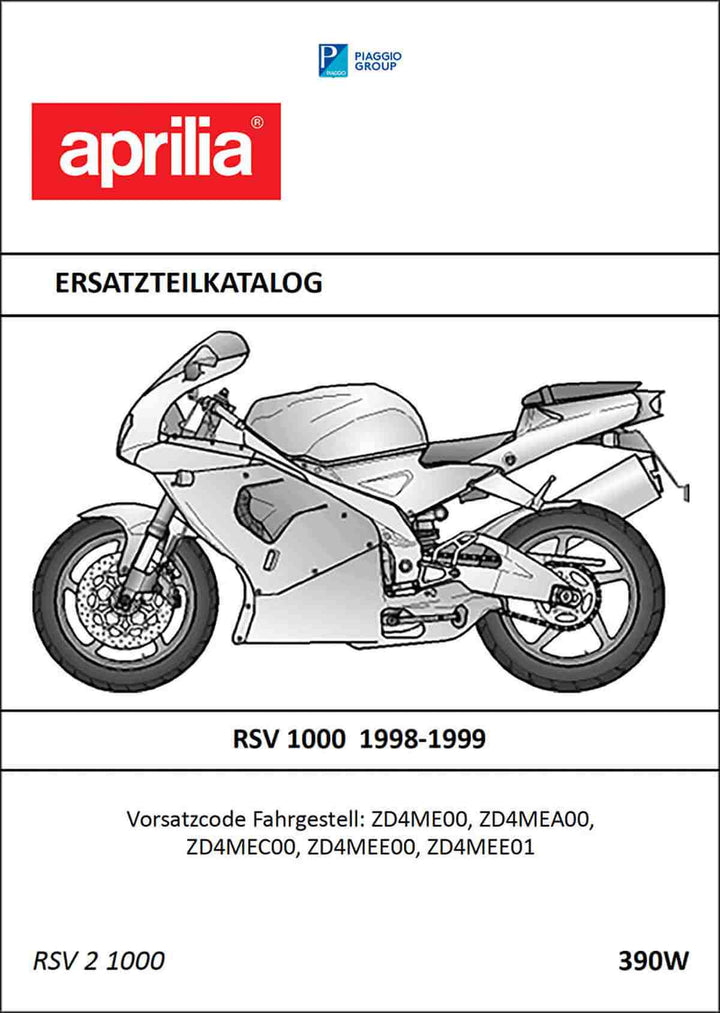 PIAGGIO GROUP

aprilia®

ERSATZTEILKATALOG

RSV 1000 1998-1999

Vorsatzcode Fahrgestell: ZD4ME00, ZD4MEA00, ZD4MEC00, ZD4MEE00, ZD4MEE01

RSV 2 1000

390W